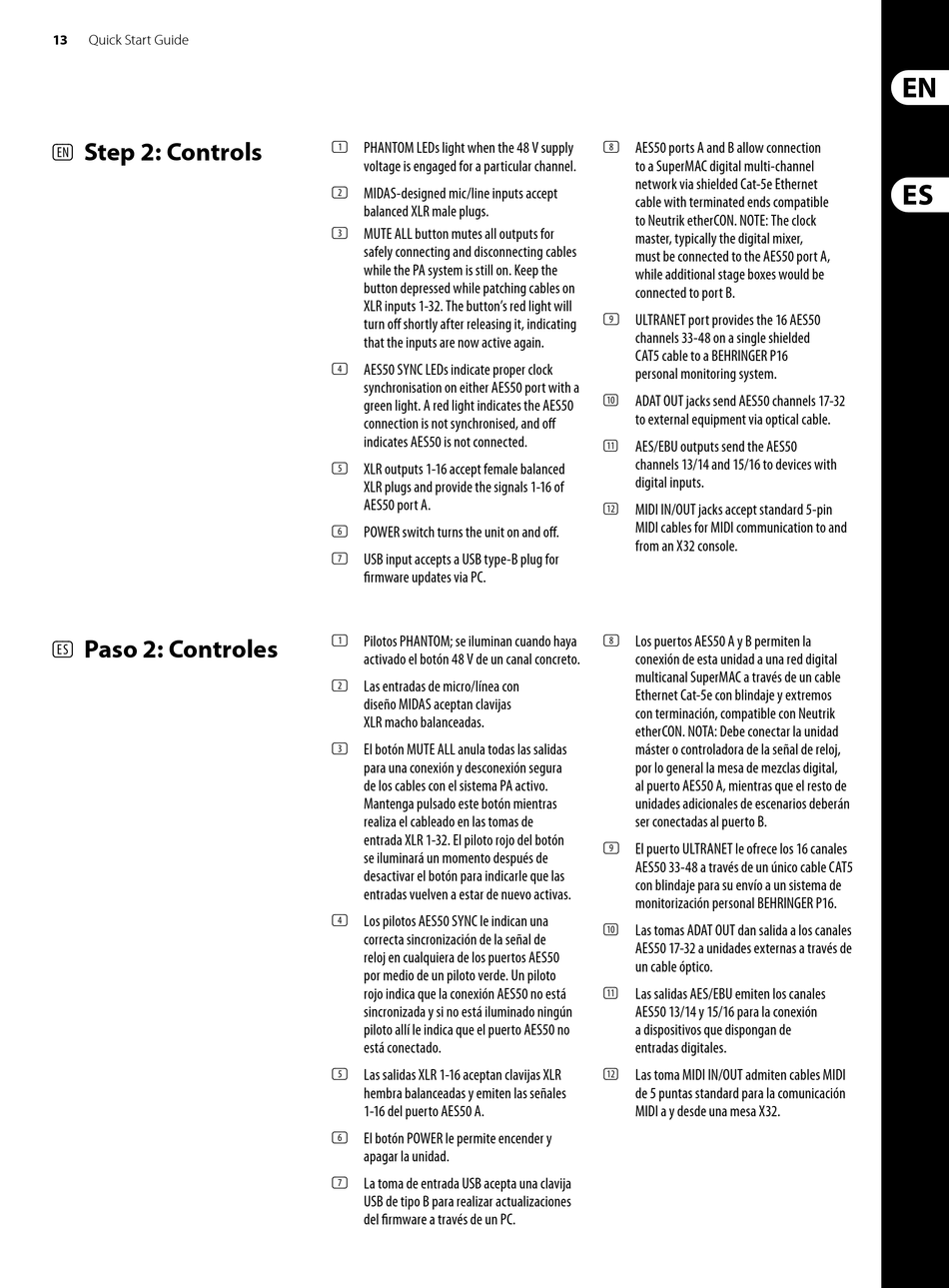 13 Quick Start Guide

EN

ES

EN Step 2: Controls

1 PHANTOM LEDs light when the 48 V supply voltage is engaged for a particular channel.

2 MIDAS-designed mic/line inputs accept balanced XLR male plugs.

3 MUTE ALL button mutes all outputs for safely connecting and disconnecting cables while the PA system is still on. Keep the button depressed while patching cables on XLR inputs 1-32. The button's red light will turn off shortly after releasing it, indicating that the inputs are now active again.

4 AES50 SYNC LEDs indicate proper clock synchronisation on either AES50 port with a green light. A red light indicates the AES50 connection is not synchronised, and off indicates AES50 is not connected.

5 XLR outputs 1-16 accept female balanced XLR plugs and provide the signals 1-16 of AES50 port A.

6 POWER switch turns the unit on and off.

7 USB input accepts a USB type-B plug for firmware updates via PC.

8 AES50 ports A and B allow connection to a SuperMAC digital multi-channel network via shielded Cat-5e Ethernet cable with terminated ends compatible to Neutrik etherCON. NOTE: The clock master, typically the digital mixer, must be connected to the AES50 port A, while additional stage boxes would be connected to port B.

9 ULTRANET port provides the 16 AES50 channels 33-48 on a single shielded CAT5 cable to a BEHRINGER P16 personal monitoring system.

10 ADAT OUT jacks send AES50 channels 17-32 to external equipment via optical cable.

11 AES/EBU outputs send the AES50 channels 13/14 and 15/16 to devices with digital inputs.

12 MIDI IN/OUT jacks accept standard 5-pin MIDI cables for MIDI communication to and from an X32 console.

ES Paso 2: Controles

1 Pilotos PHANTOM; se iluminan cuando haya activado el botón 48 V de un canal concreto.

2 Las entradas de micro/línea con diseño MIDAS aceptan clavijas XLR macho balanceadas.

3 El botón MUTE ALL anula todas las salidas para una conexión y desconexión segura de los cables con el sistema PA activo. Mantenga pulsado este botón mientras realiza el cableado en las tomas de entrada XLR 1-32. El piloto rojo del botón se iluminará un momento después de desactivar el botón para indicarle que las entradas vuelven a estar de nuevo activas.

4 Los pilotos AES50 SYNC le indican una correcta sincronización de la señal de reloj en cualquiera de los puertos AES50 por medio de un piloto verde. Un piloto rojo indica que la conexión AES50 no está sincronizada y si no está iluminado ningún piloto allí le indica que el puerto AES50 no está conectado.

5 Las salidas XLR 1-16 aceptan clavijas XLR hembra balanceadas y emiten las señales 1-16 del puerto AES50 A.

6 El botón POWER le permite encender y apagar la unidad.

7 La toma de entrada USB acepta una clavija USB de tipo B para realizar actualizaciones del firmware a través de un PC.

8 Los puertos AES50 A y B permiten la conexión de esta unidad a una red digital multicanal SuperMAC a través de un cable Ethernet Cat-5e con blindaje y extremos con terminación, compatible con Neutrik etherCON. NOTA: Debe conectar la unidad máster o controladora de la señal de reloj, por lo general la mesa de mezclas digital, al puerto AES50 A, mientras que el resto de unidades adicionales de escenarios deberán ser conectadas al puerto B.

9 El puerto ULTRANET le ofrece los 16 canales AES50 33-48 a través de un único cable CAT5 con blindaje para su envío a un sistema de monitorización personal BEHRINGER P16.

10 Las tomas ADAT OUT dan salida a los canales AES50 17-32 a unidades externas a través de un cable óptico.

11 Las salidas AES/EBU emiten los canales AES50 13/14 y 15/16 para la conexión a dispositivos que dispongan de entradas digitales.

12 Las toma MIDI IN/OUT admiten cables MIDI de 5 puntas standard para la comunicación MIDI a y desde una mesa X32.